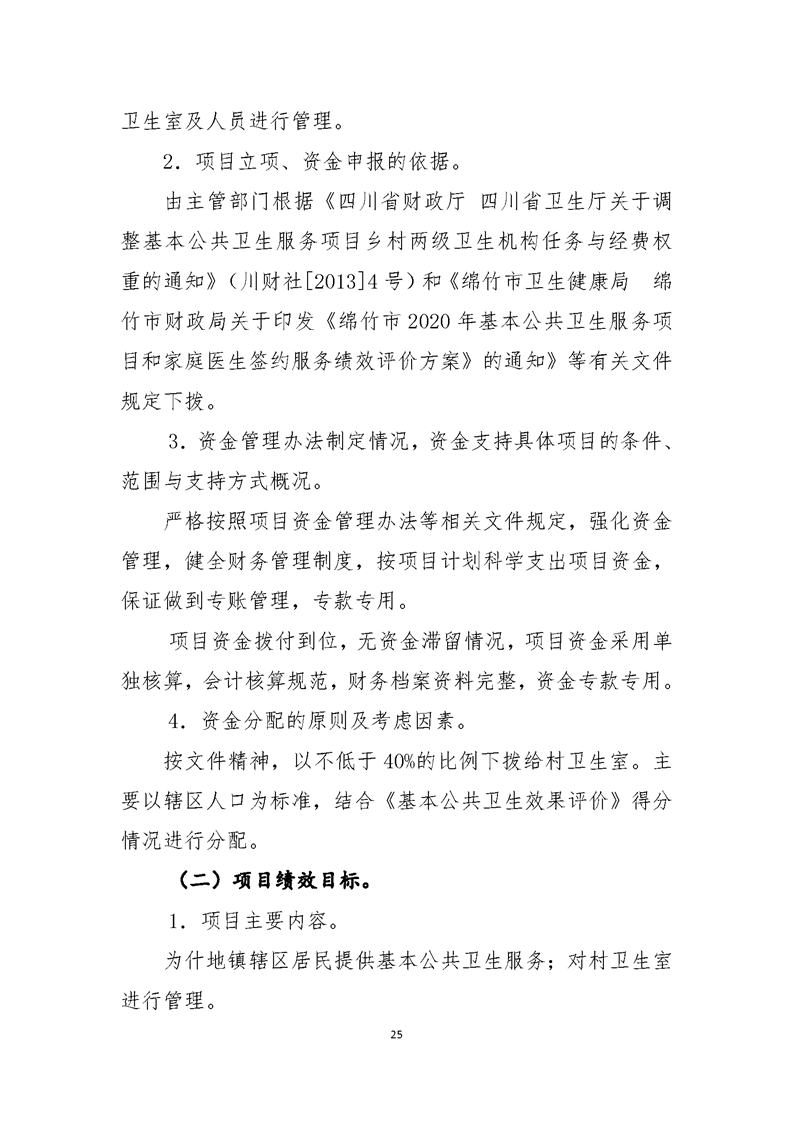 卫生室及人员进行管理。

2．项目立项、资金申报的依据。

由主管部门根据《四川省财政厅 四川省卫生厅关于调整基本公共卫生服务项目乡村两级卫生机构任务与经费权重的通知》（川财社[2013]4号）和《绵竹市卫生健康局 绵竹市财政局关于印发《绵竹市2020年基本公共卫生服务项目和家庭医生签约服务绩效评价方案》的通知》等有关文件规定下拨。

3．资金管理办法制定情况，资金支持具体项目的条件、范围与支持方式概况。

严格按照项目资金管理办法等相关文件规定，强化资金管理，健全财务管理制度，按项目计划科学支出项目资金，保证做到专账管理，专款专用。

项目资金拨付到位，无资金滞留情况，项目资金采用单独核算，会计核算规范，财务档案资料完整，资金专款专用。

4．资金分配的原则及考虑因素。

按文件精神，以不低于40%的比例下拨给村卫生室。主要以辖区人口为标准，结合《基本公共卫生效果评价》得分情况进行分配。

（二）项目绩效目标。

1．项目主要内容。

为什地镇辖区居民提供基本公共卫生服务；对村卫生室进行管理。

25